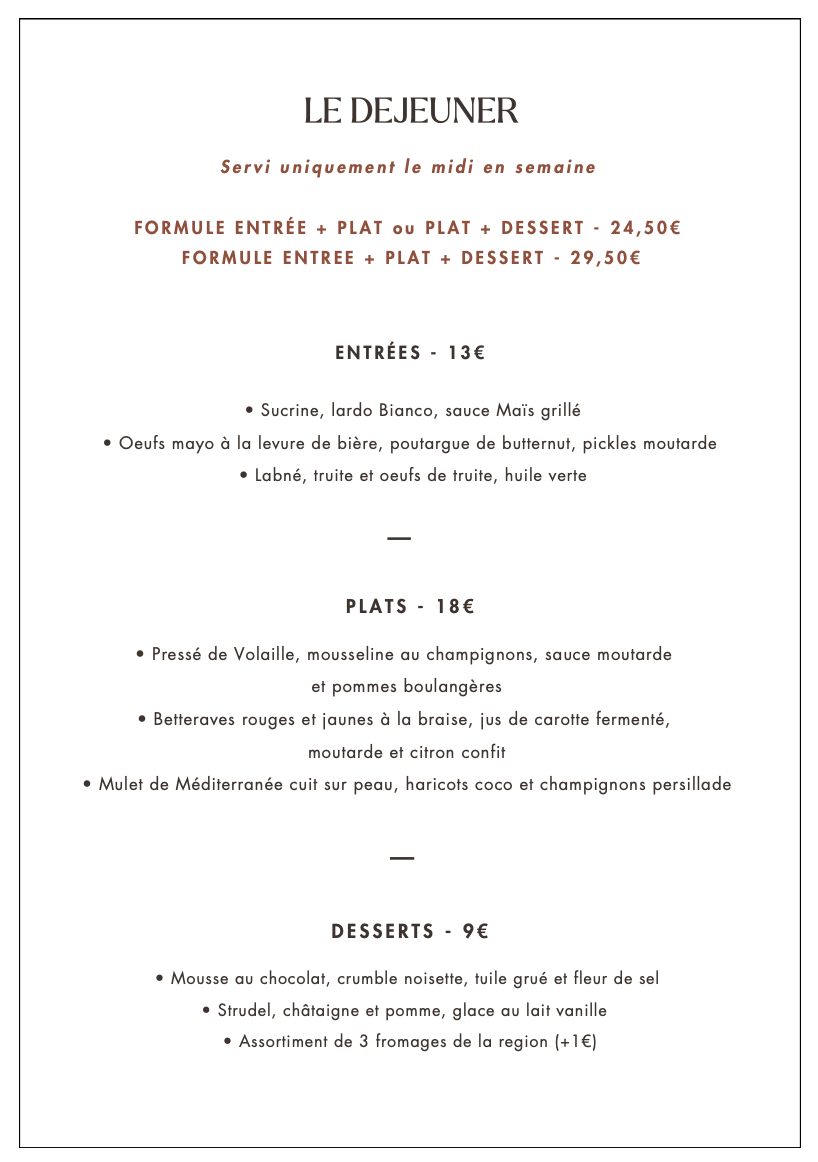 LE DEJEUNER

Servi uniquement le midi en semaine

FORMULE ENTRÉE + PLAT ou PLAT + DESSERT - 24,50€
FORMULE ENTREE + PLAT + DESSERT - 29,50€

ENTRÉES - 13€

• Sucrine, lardo Bianco, sauce Maïs grillé
• Oeufs mayo à la levure de bière, poutargue de butternut, pickles moutarde
• Labné, truite et oeufs de truite, huile verte

—

PLATS - 18€

• Pressé de Volaille, mousseline au champignons, sauce moutarde et pommes boulangères
• Betteraves rouges et jaunes à la braise, jus de carotte fermenté, moutarde et citron confit
• Mulet de Méditerranée cuit sur peau, haricots coco et champignons persillade

—

DESSERTS - 9€

• Mousse au chocolat, crumble noisette, tuile grué et fleur de sel
• Strudel, châtaigne et pomme, glace au lait vanille
• Assortiment de 3 fromages de la region (+1€)